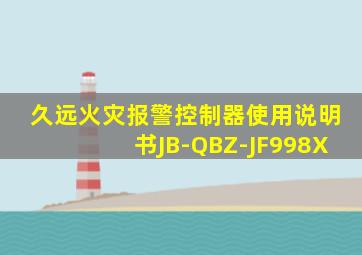 久远火灾报警控制器使用说明书JB-QBZ-JF998X